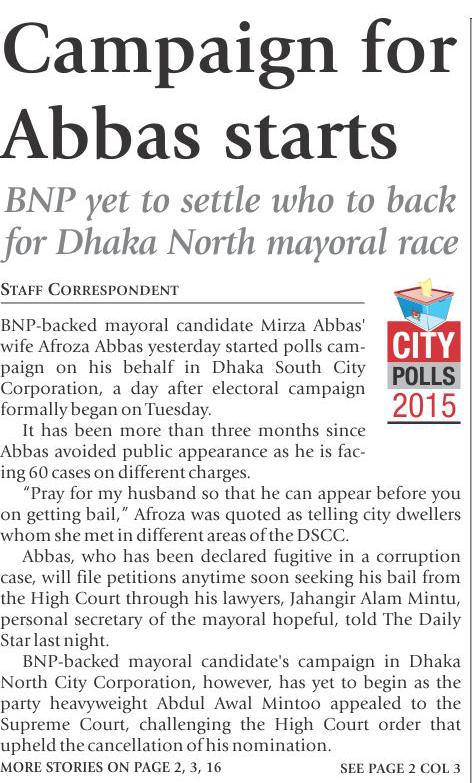 Campaign for Abbas starts

BNP yet to settle who to back for Dhaka North mayoral race

STAFF CORRESPONDENT

CITY POLLS 2015

BNP-backed mayoral candidate Mirza Abbas' wife Afroza Abbas yesterday started polls campaign on his behalf in Dhaka South City Corporation, a day after electoral campaign formally began on Tuesday.

It has been more than three months since Abbas avoided public appearance as he is facing 60 cases on different charges.

"Pray for my husband so that he can appear before you on getting bail," Afroza was quoted as telling city dwellers whom she met in different areas of the DSCC.

Abbas, who has been declared fugitive in a corruption case, will file petitions anytime soon seeking his bail from the High Court through his lawyers, Jahangir Alam Mintu, personal secretary of the mayoral hopeful, told The Daily Star last night.

BNP-backed mayoral candidate's campaign in Dhaka North City Corporation, however, has yet to begin as the party heavyweight Abdul Awal Mintoo appealed to the Supreme Court, challenging the High Court order that upheld the cancellation of his nomination.

MORE STORIES ON PAGE 2, 3, 16

SEE PAGE 2 COL 3